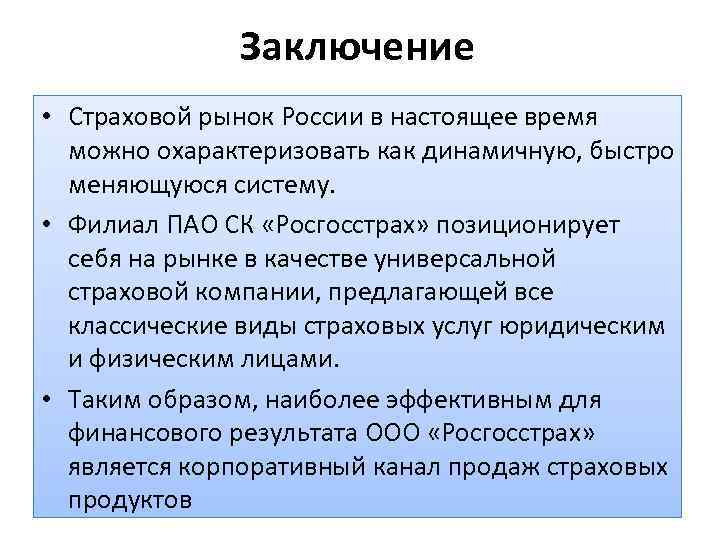 Заключение

• Страховой рынок России в настоящее время можно охарактеризовать как динамичную, быстро меняющуюся систему.

• Филиал ПАО СК «Росгосстрах» позиционирует себя на рынке в качестве универсальной страховой компании, предлагающей все классические виды страховых услуг юридическим и физическим лицами.

• Таким образом, наиболее эффективным для финансового результата ООО «Росгосстрах» является корпоративный канал продаж страховых продуктов